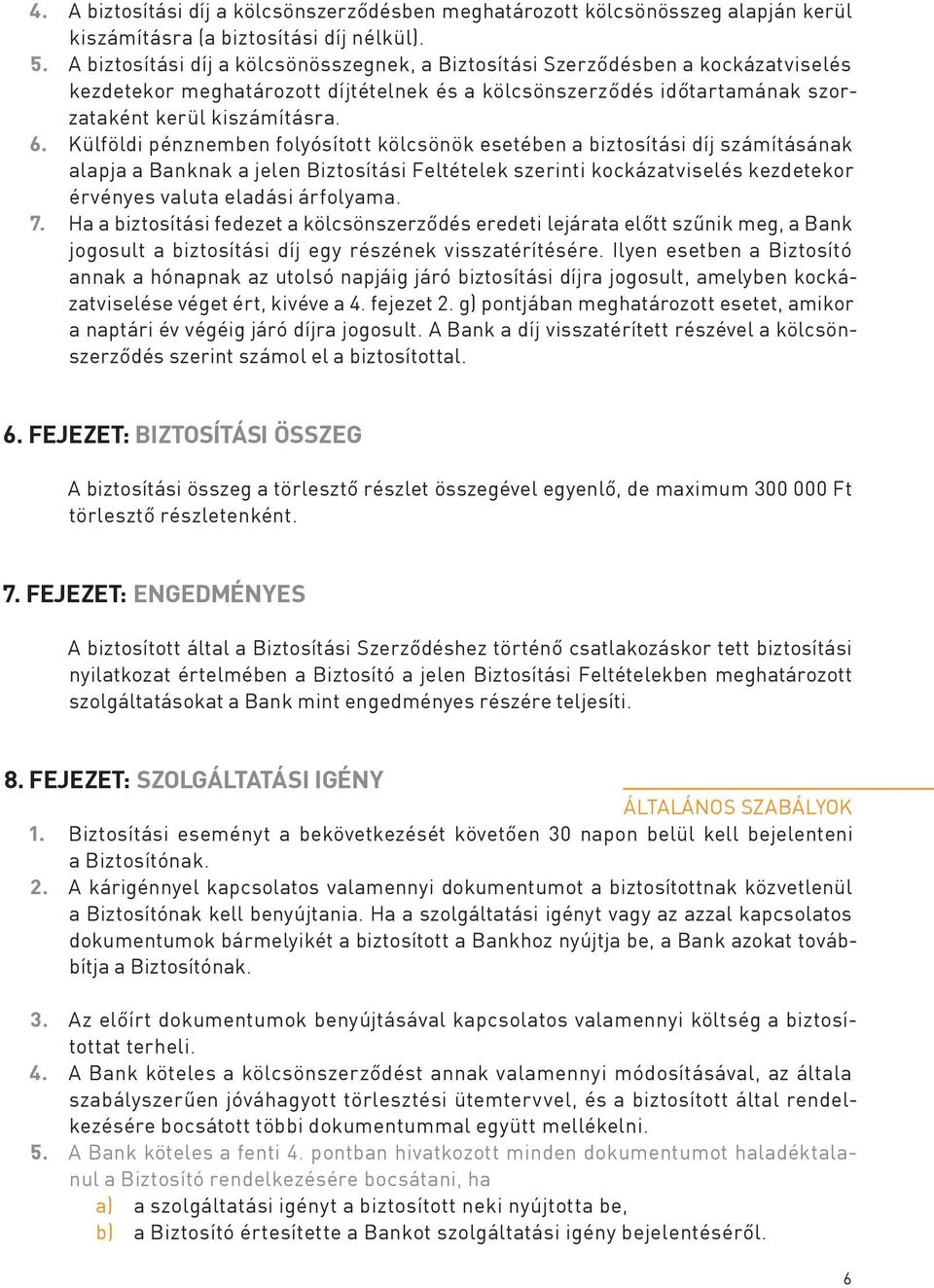 4. A biztosítási díj a kölcsönszerződésben meghatározott kölcsönösszeg alapján kerül kiszámításra (a biztosítási díj nélkül).
5. A biztosítási díj a kölcsönösszegnek, a Biztosítási Szerződésben a kockázatviselés kezdetekor meghatározott díjtételnek és a kölcsönszerződés időtartamának szorzataként kerül kiszámításra.
6. Külföldi pénznemben folyósított kölcsönök esetében a biztosítási díj számításának alapja a Banknak a jelen Biztosítási Feltételek szerinti kockázatviselés kezdetekor érvényes valuta eladási árfolyama.
7. Ha a biztosítási fedezet a kölcsönszerződés eredeti lejárata előtt szűnik meg, a Bank jogosult a biztosítási díj egy részének visszatérítésére. Ilyen esetben a Biztosító annak a hónapnak az utolsó napjáig járó biztosítási díjra jogosult, amelyben kockázatviselése véget ért, kivéve a 4. fejezet 2. g) pontjában meghatározott esetet, amikor a naptári év végéig járó díjra jogosult. A Bank a díj visszatérített részével a kölcsönszerződés szerint számol el a biztosítottal.

6. FEJEZET: BIZTOSÍTÁSI ÖSSZEG

A biztosítási összeg a törlesztő részlet összegével egyenlő, de maximum 300 000 Ft törlesztő részletenként.

7. FEJEZET: ENGEDMÉNYES

A biztosított által a Biztosítási Szerződéshez történő csatlakozáskor tett biztosítási nyilatkozat értelmében a Biztosító a jelen Biztosítási Feltételekben meghatározott szolgáltatásokat a Bank mint engedményes részére teljesíti.

8. FEJEZET: SZOLGÁLTATÁSI IGÉNY

ÁLTALÁNOS SZABÁLYOK

1. Biztosítási eseményt a bekövetkezését követően 30 napon belül kell bejelenteni a Biztosítónak.
2. A kárigénnyel kapcsolatos valamennyi dokumentumot a biztosítottnak közvetlenül a Biztosítónak kell benyújtania. Ha a szolgáltatási igényt vagy az azzal kapcsolatos dokumentumok bármelyikét a biztosított a Bankhoz nyújtja be, a Bank azokat továbbítja a Biztosítónak.

3. Az előírt dokumentumok benyújtásával kapcsolatos valamennyi költség a biztosítottat terheli.
4. A Bank köteles a kölcsönszerződést annak valamennyi módosításával, az általa szabályszerűen jóváhagyott törlesztési ütemtervvel, és a biztosított által rendelkezésére bocsátott többi dokumentummal együtt mellékelni.
5. A Bank köteles a fenti 4. pontban hivatkozott minden dokumentumot haladéktalanul a Biztosító rendelkezésére bocsátani, ha
a) a szolgáltatási igényt a biztosított neki nyújtotta be,
b) a Biztosító értesítette a Bankot szolgáltatási igény bejelentéséről.

6